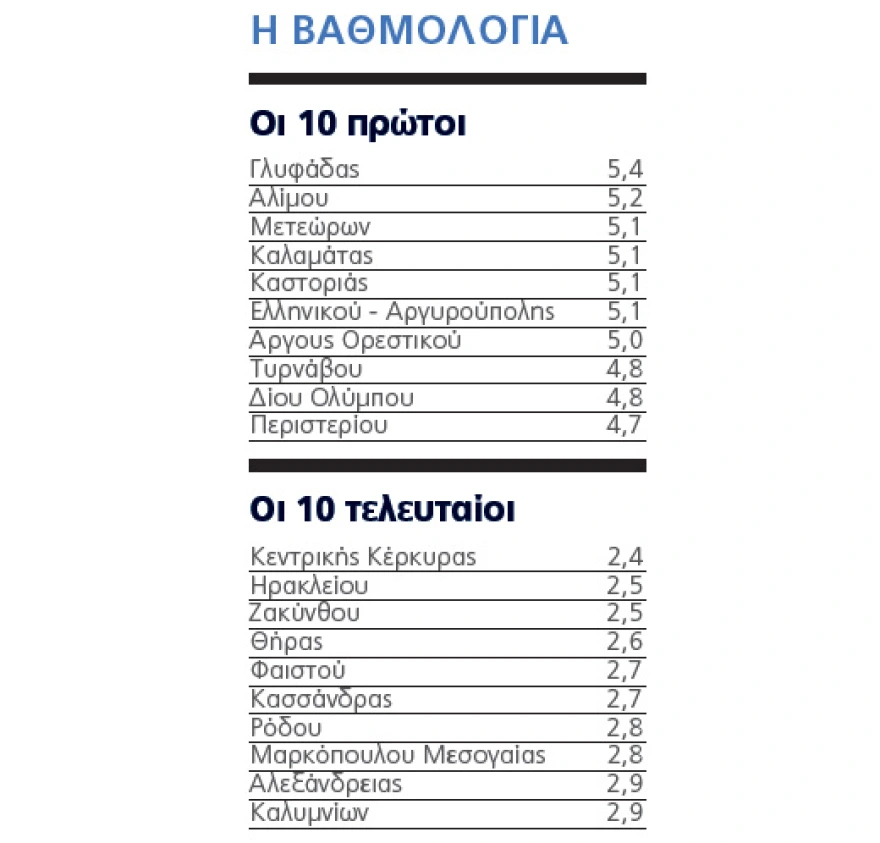 Η ΒΑΘΜΟΛΟΓΙΑ

Οι 10 πρώτοι

| | |
|---|---|
| Γλυφάδας | 5,4 |
| Αλίμου | 5,2 |
| Μετεώρων | 5,1 |
| Καλαμάτας | 5,1 |
| Καστοριάς | 5,1 |
| Ελληνικού - Αργυρούπολης | 5,1 |
| Αργους Ορεστικού | 5,0 |
| Τυρνάβου | 4,8 |
| Δίου Ολύμπου | 4,8 |
| Περιστερίου | 4,7 |

Οι 10 τελευταίοι

| | |
|---|---|
| Κεντρικής Κέρκυρας | 2,4 |
| Ηρακλείου | 2,5 |
| Ζακύνθου | 2,5 |
| Θήρας | 2,6 |
| Φαιστού | 2,7 |
| Κασσάνδρας | 2,7 |
| Ρόδου | 2,8 |
| Μαρκόπουλου Μεσογαίας | 2,8 |
| Αλεξάνδρειας | 2,9 |
| Καλυμνίων | 2,9 |